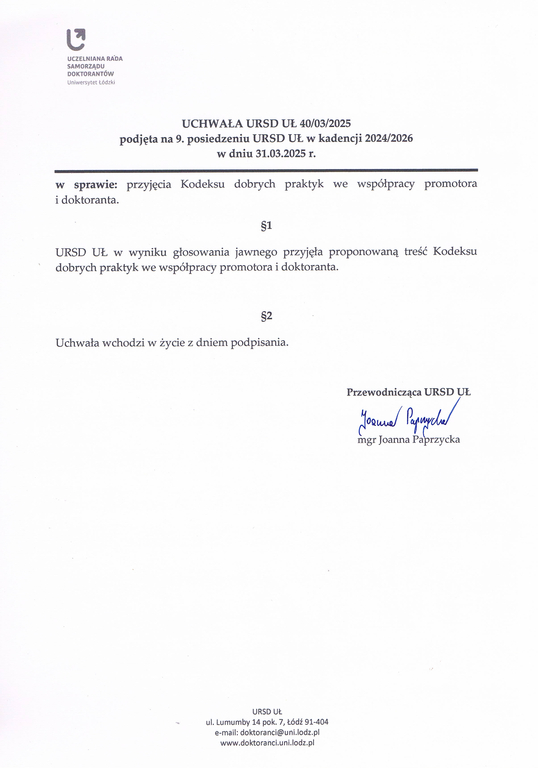 UCZELNIANA RADA SAMORZĄDU DOKTORANTÓW
Uniwersytet Łódzki

UCHWAŁA URSD UŁ 40/03/2025
podjęta na 9. posiedzeniu URSD UŁ w kadencji 2024/2026
w dniu 31.03.2025 r.

w sprawie: przyjęcia Kodeksu dobrych praktyk we współpracy promotora i doktoranta.

§1

URSD UŁ w wyniku głosowania jawnego przyjęła proponowaną treść Kodeksu dobrych praktyk we współpracy promotora i doktoranta.

§2

Uchwała wchodzi w życie z dniem podpisania.

Przewodnicząca URSD UŁ

Joanna Paprzycka

mgr Joanna Paprzycka

URSD UŁ
ul. Lumumby 14 pok. 7, Łódź 91-404
e-mail: doktoranci@uni.lodz.pl
www.doktoranci.uni.lodz.pl